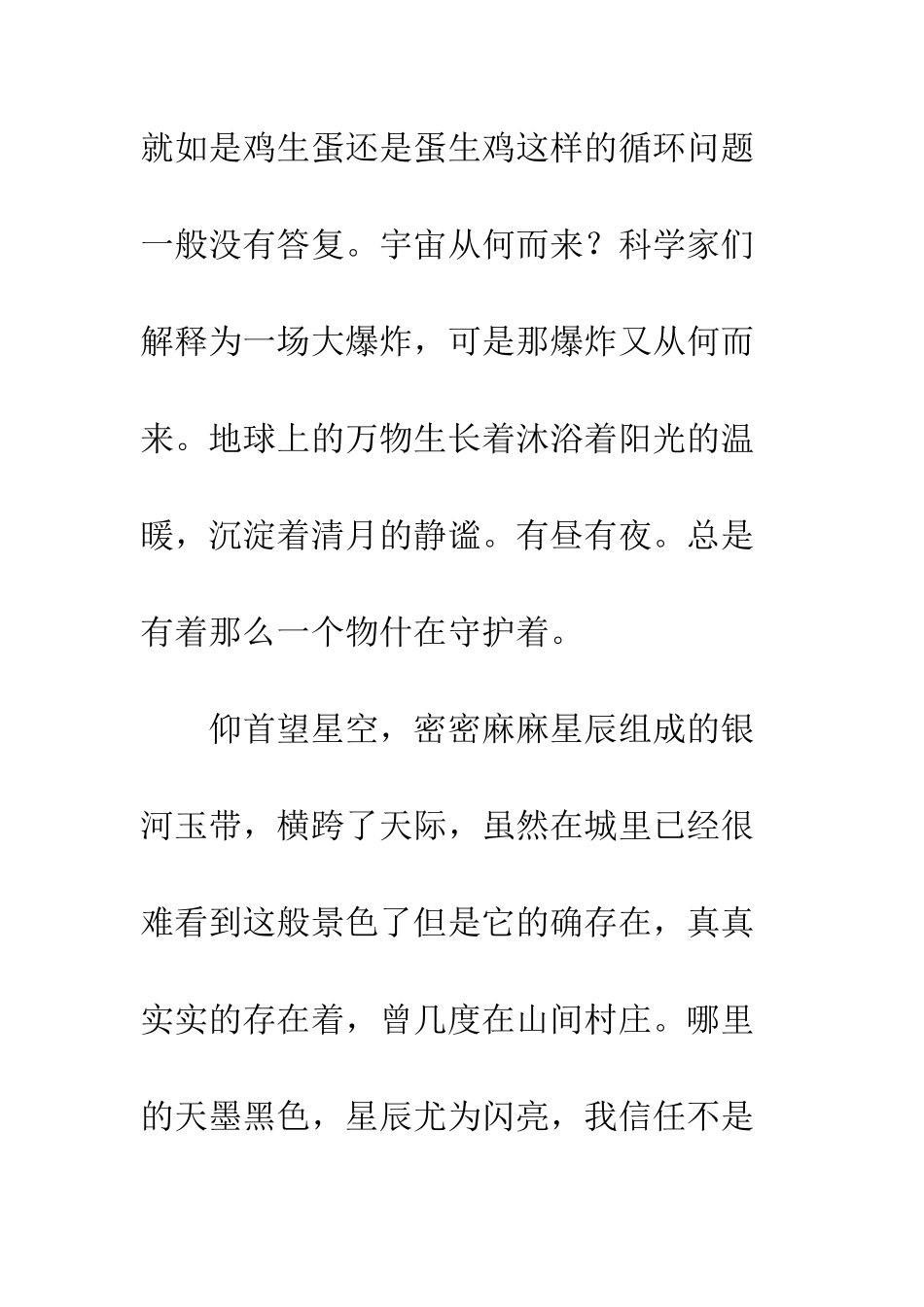 就如是鸡生蛋还是蛋生鸡这样的循环问题一般没有答复。宇宙从何而来？科学家们解释为一场大爆炸，可是那爆炸又从何而来。地球上的万物生长着沐浴着阳光的温暖，沉淀着清月的静谧。有昼有夜。总是有着那么一个物什在守护着。

仰首望星空，密密麻麻星辰组成的银河玉带，横跨了天际，虽然在城里已经很难看到这般景色了但是它的确存在，真真实实的存在着，曾几度在山间村庄。哪里的天墨黑色，星辰尤为闪亮，我信任不是